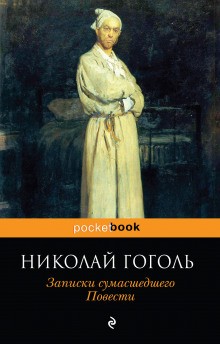 pocketbook

НИКОЛАЙ ГОГОЛЬ

Записки сумасшедшего
Повести